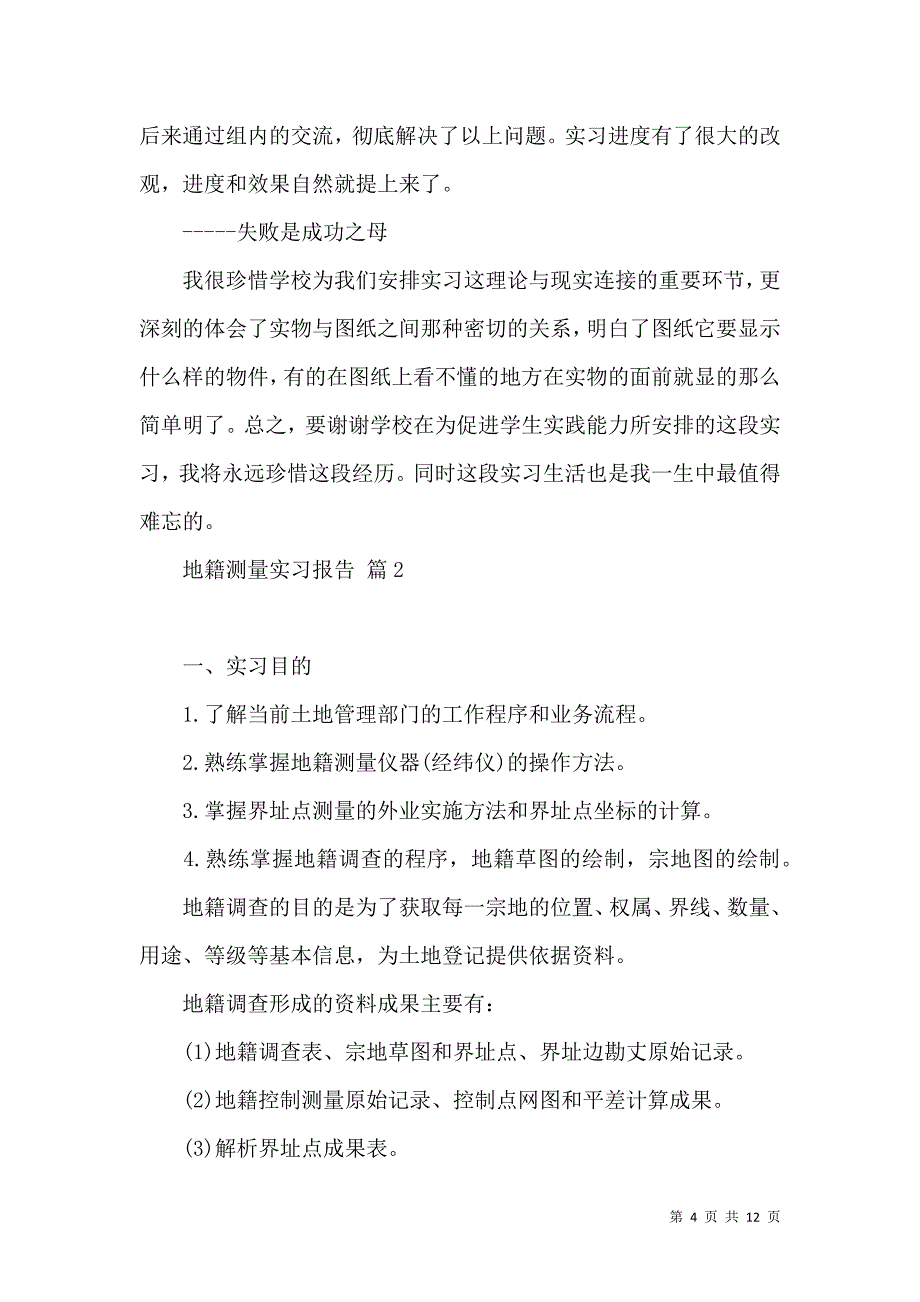 后来通过组内的交流，彻底解决了以上问题。实习进度有了很大的改观，进度和效果自然就提上来了。

-----失败是成功之母

我很珍惜学校为我们安排实习这理论与现实连接的重要环节，更深刻的体会了实物与图纸之间那种密切的关系，明白了图纸它要显示什么样的物件，有的在图纸上看不懂的地方在实物的面前就显的那么简单明了。总之，要谢谢学校在为促进学生实践能力所安排的这段实习，我将永远珍惜这段经历。同时这段实习生活也是我一生中最值得难忘的。

地籍测量实习报告 篇2

一、实习目的

1.了解当前土地管理部门的工作程序和业务流程。

2.熟练掌握地籍测量仪器(经纬仪)的操作方法。

3.掌握界址点测量的外业实施方法和界址点坐标的计算。

4.熟练掌握地籍调查的程序，地籍草图的绘制，宗地图的绘制。

地籍调查的目的是为了获取每一宗地的位置、权属、界线、数量、用途、等级等基本信息，为土地登记提供依据资料。

地籍调查形成的资料成果主要有：

(1)地籍调查表、宗地草图和界址点、界址边勘丈原始记录。

(2)地籍控制测量原始记录、控制点网图和平差计算成果。

(3)解析界址点成果表。

第 4 页 共 12 页